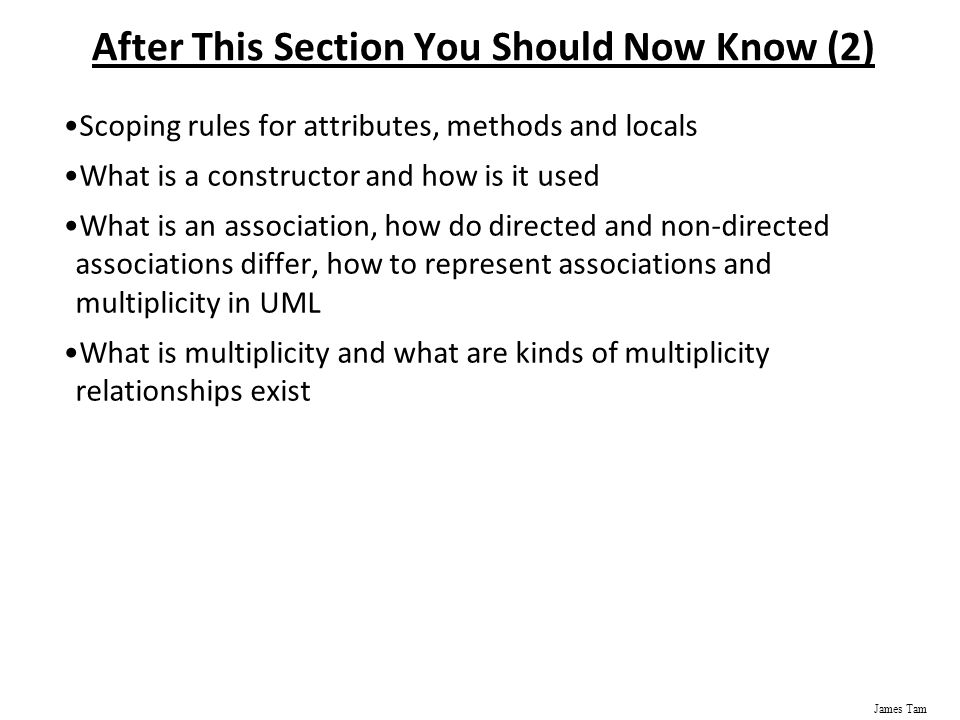 After This Section You Should Now Know (2)

•Scoping rules for attributes, methods and locals

•What is a constructor and how is it used

•What is an association, how do directed and non-directed associations differ, how to represent associations and multiplicity in UML

•What is multiplicity and what are kinds of multiplicity relationships exist

James Tam